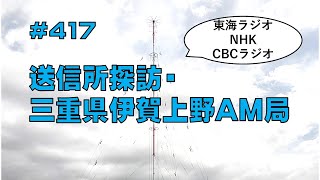 #417

東海ラジオ
NHK
CBCラジオ

送信所探訪・
三重県伊賀上野AM局